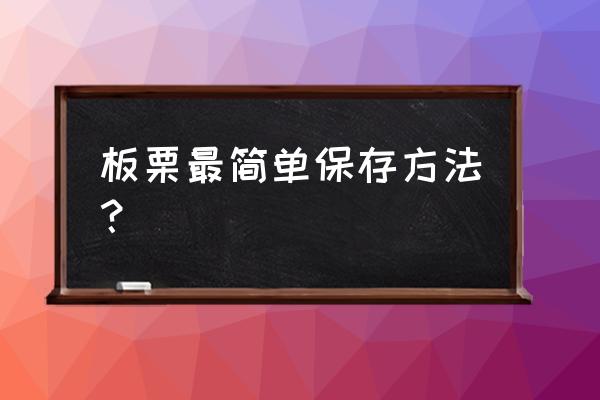 板栗最简单保存方法？